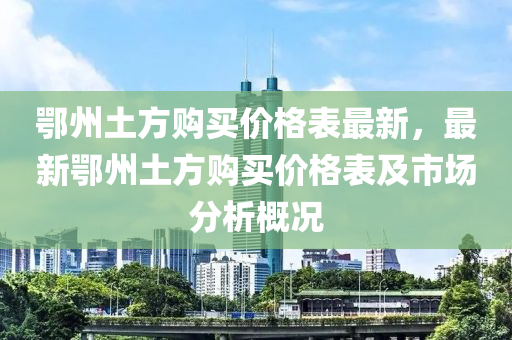 鄂州土方购买价格表最新，最新鄂州土方购买价格表及市场分析概况